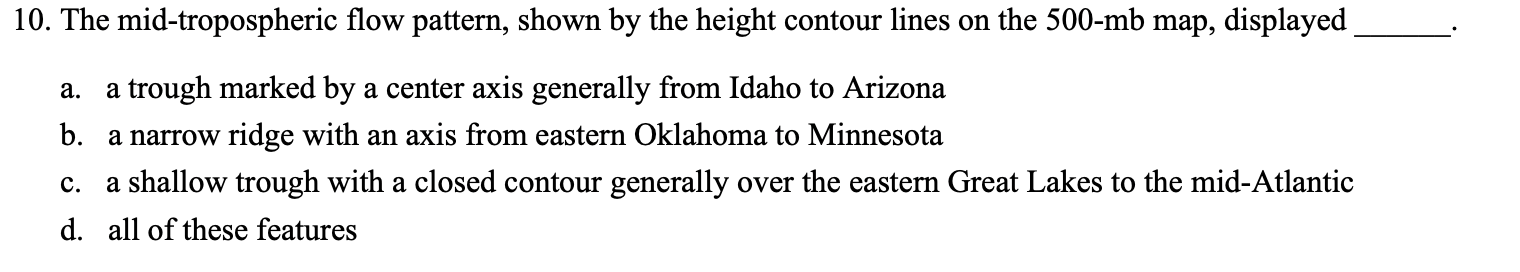 10. The mid-tropospheric flow pattern, shown by the height contour lines on the 500-mb map, displayed ______.

a. a trough marked by a center axis generally from Idaho to Arizona

b. a narrow ridge with an axis from eastern Oklahoma to Minnesota

c. a shallow trough with a closed contour generally over the eastern Great Lakes to the mid-Atlantic

d. all of these features